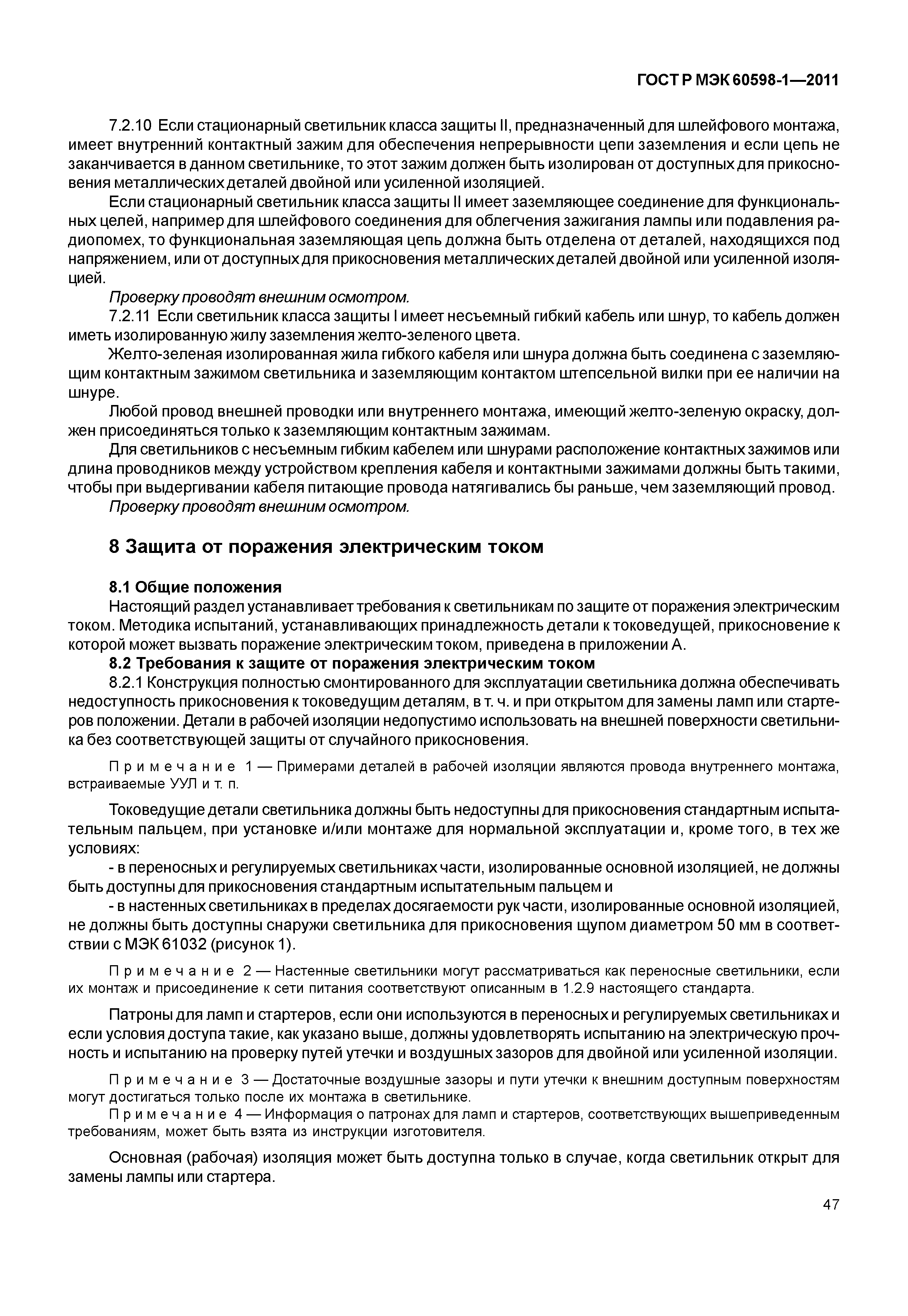 ГОСТ Р МЭК 60598-1—2011

7.2.10 Если стационарный светильник класса защиты II, предназначенный для шлейфового монтажа, имеет внутренний контактный зажим для обеспечения непрерывности цепи заземления и если цепь не заканчивается в данном светильнике, то этот зажим должен быть изолирован от доступных для прикосновения металлических деталей двойной или усиленной изоляцией.

Если стационарный светильник класса защиты II имеет заземляющее соединение для функциональных целей, например для шлейфового соединения для облегчения зажигания лампы или подавления радиопомех, то функциональная заземляющая цепь должна быть отделена от деталей, находящихся под напряжением, или от доступных для прикосновения металлических деталей двойной или усиленной изоляцией.

Проверку проводят внешним осмотром.

7.2.11 Если светильник класса защиты I имеет несъемный гибкий кабель или шнур, то кабель должен иметь изолированную жилу заземления желто-зеленого цвета.

Желто-зеленая изолированная жила гибкого кабеля или шнура должна быть соединена с заземляющим контактным зажимом светильника и заземляющим контактом штепсельной вилки при ее наличии на шнуре.

Любой провод внешней проводки или внутреннего монтажа, имеющий желто-зеленую окраску, должен присоединяться только к заземляющим контактным зажимам.

Для светильников с несъемным гибким кабелем или шнурами расположение контактных зажимов или длина проводников между устройством крепления кабеля и контактными зажимами должны быть такими, чтобы при выдергивании кабеля питающие провода натягивались бы раньше, чем заземляющий провод.

Проверку проводят внешним осмотром.

8 Защита от поражения электрическим током

8.1 Общие положения

Настоящий раздел устанавливает требования к светильникам по защите от поражения электрическим током. Методика испытаний, устанавливающих принадлежность детали к токоведущей, прикосновение к которой может вызвать поражение электрическим током, приведена в приложении А.

8.2 Требования к защите от поражения электрическим током

8.2.1 Конструкция полностью смонтированного для эксплуатации светильника должна обеспечивать недоступность прикосновения к токоведущим деталям, в т. ч. и при открытом для замены ламп или стартеров положении. Детали в рабочей изоляции недопустимо использовать на внешней поверхности светильника без соответствующей защиты от случайного прикосновения.

Примечание 1 — Примерами деталей в рабочей изоляции являются провода внутреннего монтажа, встраиваемые УУЛ и т. п.

Токоведущие детали светильника должны быть недоступны для прикосновения стандартным испытательным пальцем, при установке и/или монтаже для нормальной эксплуатации и, кроме того, в тех же условиях:

- в переносных и регулируемых светильниках части, изолированные основной изоляцией, не должны быть доступны для прикосновения стандартным испытательным пальцем и

- в настенных светильниках в пределах досягаемости рук части, изолированные основной изоляцией, не должны быть доступны снаружи светильника для прикосновения щупом диаметром 50 мм в соответствии с МЭК 61032 (рисунок 1).

Примечание 2 — Настенные светильники могут рассматриваться как переносные светильники, если их монтаж и присоединение к сети питания соответствуют описанным в 1.2.9 настоящего стандарта.

Патроны для ламп и стартеров, если они используются в переносных и регулируемых светильниках и если условия доступа такие, как указано выше, должны удовлетворять испытанию на электрическую прочность и испытанию на проверку путей утечки и воздушных зазоров для двойной или усиленной изоляции.

Примечание 3 — Достаточные воздушные зазоры и пути утечки к внешним доступным поверхностям могут достигаться только после их монтажа в светильнике.

Примечание 4 — Информация о патронах для ламп и стартеров, соответствующих вышеприведенным требованиям, может быть взята из инструкции изготовителя.

Основная (рабочая) изоляция может быть доступна только в случае, когда светильник открыт для замены лампы или стартера.

47